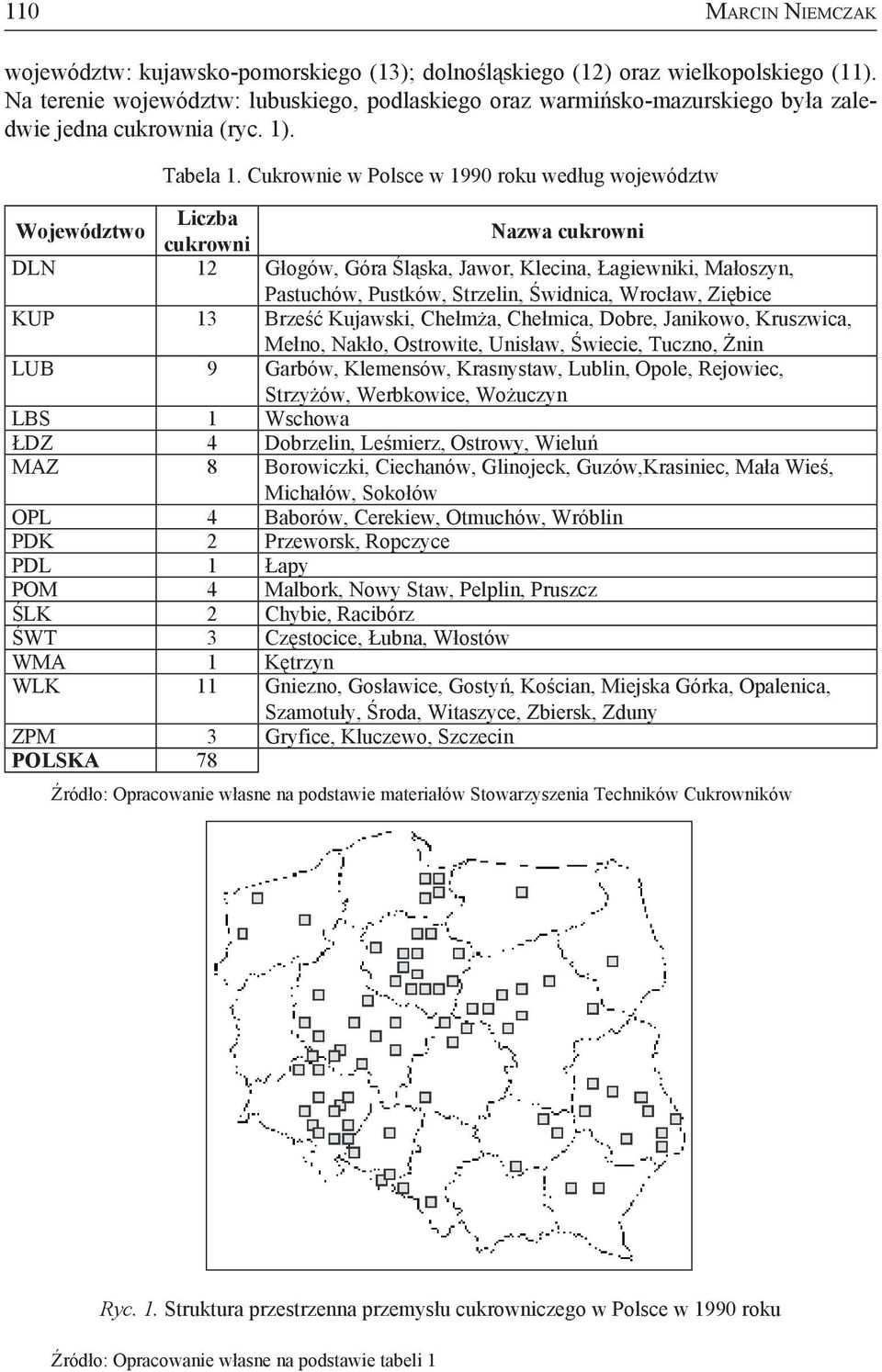 110 MARCIN NIEMCZAK

województw: kujawsko-pomorskiego (13); dolnośląskiego (12) oraz wielkopolskiego (11). Na terenie województw: lubuskiego, podlaskiego oraz warmińsko-mazurskiego była zaledwie jedna cukrownia (ryc. 1).

Tabela 1. Cukrownie w Polsce w 1990 roku według województw

| Województwo | Liczba cukrowni | Nazwa cukrowni |
|---|---|---|
| DLN | 12 | Głogów, Góra Śląska, Jawor, Klecina, Łagiewniki, Małoszyn, Pastuchów, Pustków, Strzelin, Świdnica, Wrocław, Ziębice |
| KUP | 13 | Brześć Kujawski, Chełmża, Chełmica, Dobre, Janikowo, Kruszwica, Mełno, Nakło, Ostrowite, Unisław, Świecie, Tuczno, Żnin |
| LUB | 9 | Garbów, Klemensów, Krasnystaw, Lublin, Opole, Rejowiec, Strzyżów, Werbkowice, Wożuczyn |
| LBS | 1 | Wschowa |
| ŁDZ | 4 | Dobrzelin, Leśmierz, Ostrowy, Wieluń |
| MAZ | 8 | Borowiczki, Ciechanów, Glinojeck, Guzów,Krasiniec, Mała Wieś, Michałów, Sokołów |
| OPL | 4 | Baborów, Cerekiew, Otmuchów, Wróblin |
| PDK | 2 | Przeworsk, Ropczyce |
| PDL | 1 | Łapy |
| POM | 4 | Malbork, Nowy Staw, Pelplin, Pruszcz |
| ŚLK | 2 | Chybie, Racibórz |
| ŚWT | 3 | Częstocice, Łubna, Włostów |
| WMA | 1 | Kętrzyn |
| WLK | 11 | Gniezno, Gosławice, Gostyń, Kościan, Miejska Górka, Opalenica, Szamotuły, Środa, Witaszyce, Zbiersk, Zduny |
| ZPM | 3 | Gryfice, Kluczewo, Szczecin |
| POLSKA | 78 | |

Źródło: Opracowanie własne na podstawie materiałów Stowarzyszenia Techników Cukrowników

Ryc. 1. Struktura przestrzenna przemysłu cukrowniczego w Polsce w 1990 roku

Źródło: Opracowanie własne na podstawie tabeli 1